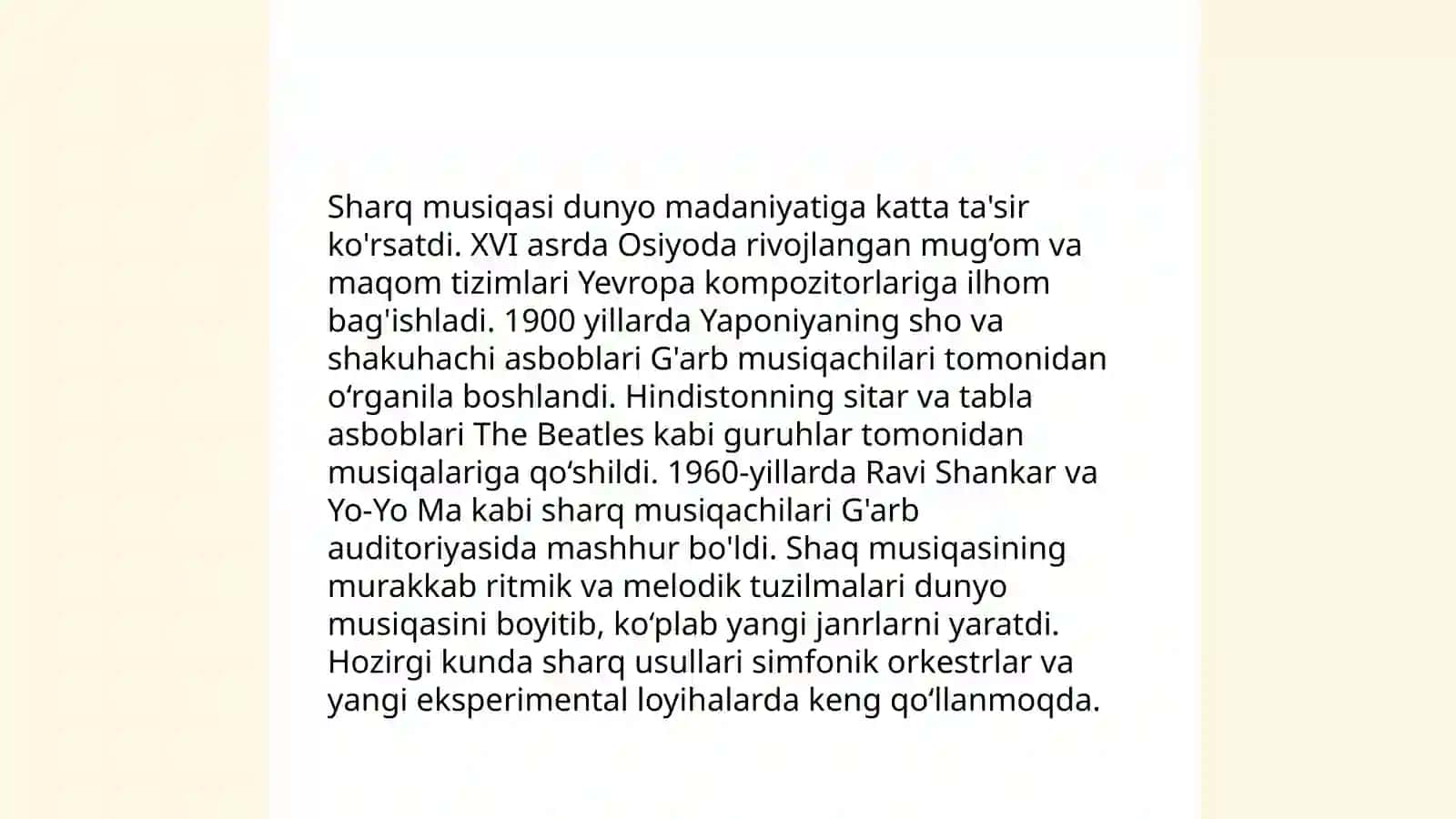 Sharq musiqasi dunyo madaniyatiga katta ta'sir ko'rsatdi. XVI asrda Osiyoda rivojlangan mug‘om va maqom tizimlari Yevropa kompozitorlariga ilhom bag'ishladi. 1900 yillarda Yaponiyaning sho va shakuhachi asboblari G'arb musiqachilari tomonidan o‘rganila boshlandi. Hindistonning sitar va tabla asboblari The Beatles kabi guruhlar tomonidan musiqalariga qo‘shildi. 1960-yillarda Ravi Shankar va Yo-Yo Ma kabi sharq musiqachilari G'arb auditoriyasida mashhur bo'ldi. Shaq musiqasining murakkab ritmik va melodik tuzilmalari dunyo musiqasini boyitib, ko‘plab yangi janrlarni yaratdi. Hozirgi kunda sharq usullari simfonik orkestrlar va yangi eksperimental loyihalarda keng qo‘llanmoqda.